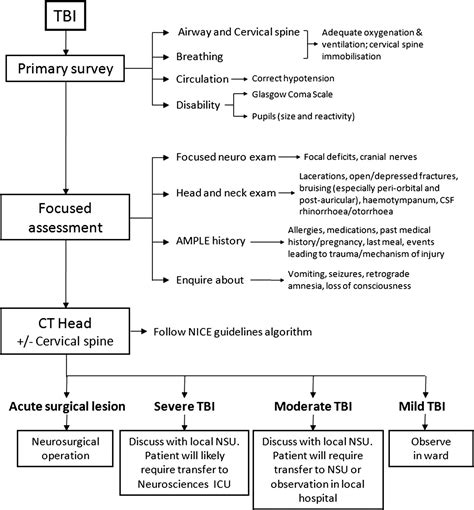 TBI

Primary survey

Airway and Cervical spine

Breathing

Adequate oxygenation & ventilation; cervical spine immobilisation

Circulation

Correct hypotension

Disability

Glasgow Coma Scale

Pupils (size and reactivity)

Focused assessment

Focused neuro exam

Focal deficits, cranial nerves

Head and neck exam

Lacerations, open/depressed fractures, bruising (especially peri-orbital and post-auricular), haemotympanum, CSF rhinorrhoea/otorrhoea

AMPLE history

Allergies, medications, past medical history/pregnancy, last meal, events leading to trauma/mechanism of injury

Enquire about

Vomiting, seizures, retrograde amnesia, loss of consciousness

CT Head +/- Cervical spine

Follow NICE guidelines algorithm

Acute surgical lesion

Neurosurgical operation

Severe TBI

Discuss with local NSU. Patient will likely require transfer to Neurosciences ICU

Moderate TBI

Discuss with local NSU. Patient will require transfer to NSU or observation in local hospital

Mild TBI

Observe in ward